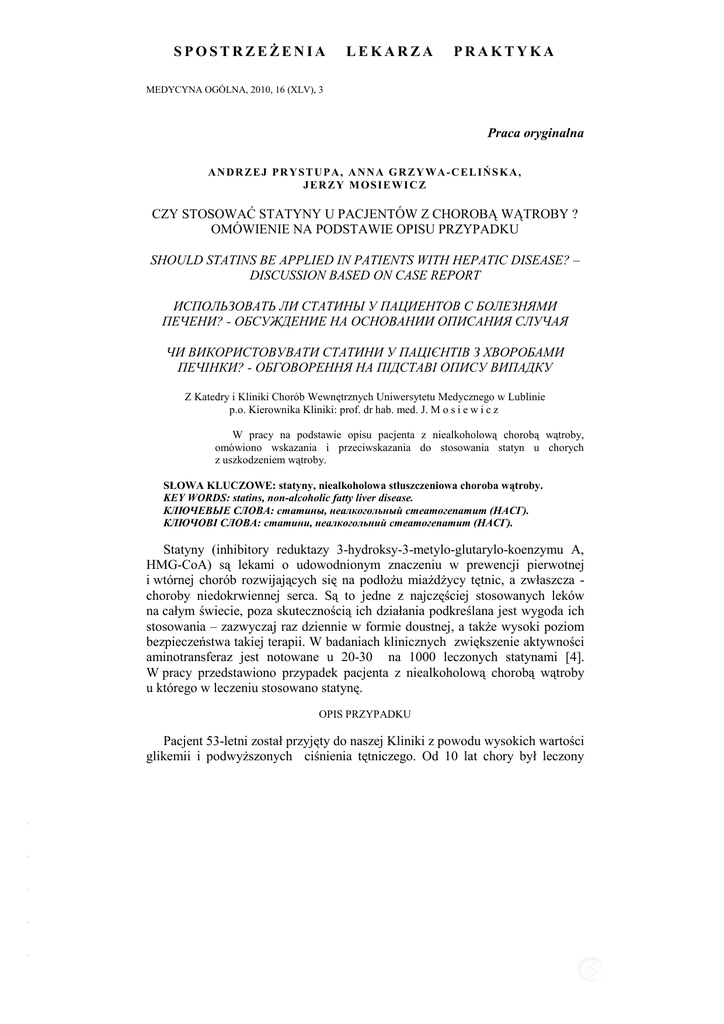 SPOSTRZEŻENIA LEKARZA PRAKTYKA

MEDYCYNA OGÓLNA, 2010, 16 (XLV), 3

Praca oryginalna

ANDRZEJ PRYSTUPA, ANNA GRZYWA-CELIŃSKA, JERZY MOSIEWICZ

CZY STOSOWAĆ STATYNY U PACJENTÓW Z CHOROBĄ WĄTROBY ? OMÓWIENIE NA PODSTAWIE OPISU PRZYPADKU

SHOULD STATINS BE APPLIED IN PATIENTS WITH HEPATIC DISEASE? – DISCUSSION BASED ON CASE REPORT

ИСПОЛЬЗОВАТЬ ЛИ СТАТИНЫ У ПАЦИЕНТОВ С БОЛЕЗНЯМИ ПЕЧЕНИ? - ОБСУЖДЕНИЕ НА ОСНОВАНИИ ОПИСАНИЯ СЛУЧАЯ

ЧИ ВИКОРИСТОВУВАТИ СТАТИНИ У ПАЦІЄНТІВ З ХВОРОБАМИ ПЕЧІНКИ? - ОБГОВОРЕННЯ НА ПІДСТАВІ ОПИСУ ВИПАДКУ

Z Katedry i Kliniki Chorób Wewnętrznych Uniwersytetu Medycznego w Lublinie
p.o. Kierownika Kliniki: prof. dr hab. med. J. M o s i e w i c z

W pracy na podstawie opisu pacjenta z niealkoholową chorobą wątroby, omówiono wskazania i przeciwskazania do stosowania statyn u chorych z uszkodzeniem wątroby.

SŁOWA KLUCZOWE: statyny, niealkoholowa stłuszczeniowa choroba wątroby.
KEY WORDS: statins, non-alcoholic fatty liver disease.
КЛЮЧЕВЫЕ СЛОВА: статины, неалкогольный стеатогепатит (НАСГ).
КЛЮЧОВІ СЛОВА: статини, неалкогольний стеатогепатит (НАСГ).

Statyny (inhibitory reduktazy 3-hydroksy-3-metylo-glutarylo-koenzymu A, HMG-CoA) są lekami o udowodnionym znaczeniu w prewencji pierwotnej i wtórnej chorób rozwijających się na podłożu miażdżycy tętnic, a zwłaszcza - choroby niedokrwiennej serca. Są to jedne z najczęściej stosowanych leków na całym świecie, poza skutecznością ich działania podkreślana jest wygoda ich stosowania – zazwyczaj raz dziennie w formie doustnej, a także wysoki poziom bezpieczeństwa takiej terapii. W badaniach klinicznych zwiększenie aktywności aminotransferaz jest notowane u 20-30 na 1000 leczonych statynami [4]. W pracy przedstawiono przypadek pacjenta z niealkoholową chorobą wątroby u którego w leczeniu stosowano statynę.

OPIS PRZYPADKU

Pacjent 53-letni został przyjęty do naszej Kliniki z powodu wysokich wartości glikemii i podwyższonych ciśnienia tętniczego. Od 10 lat chory był leczony